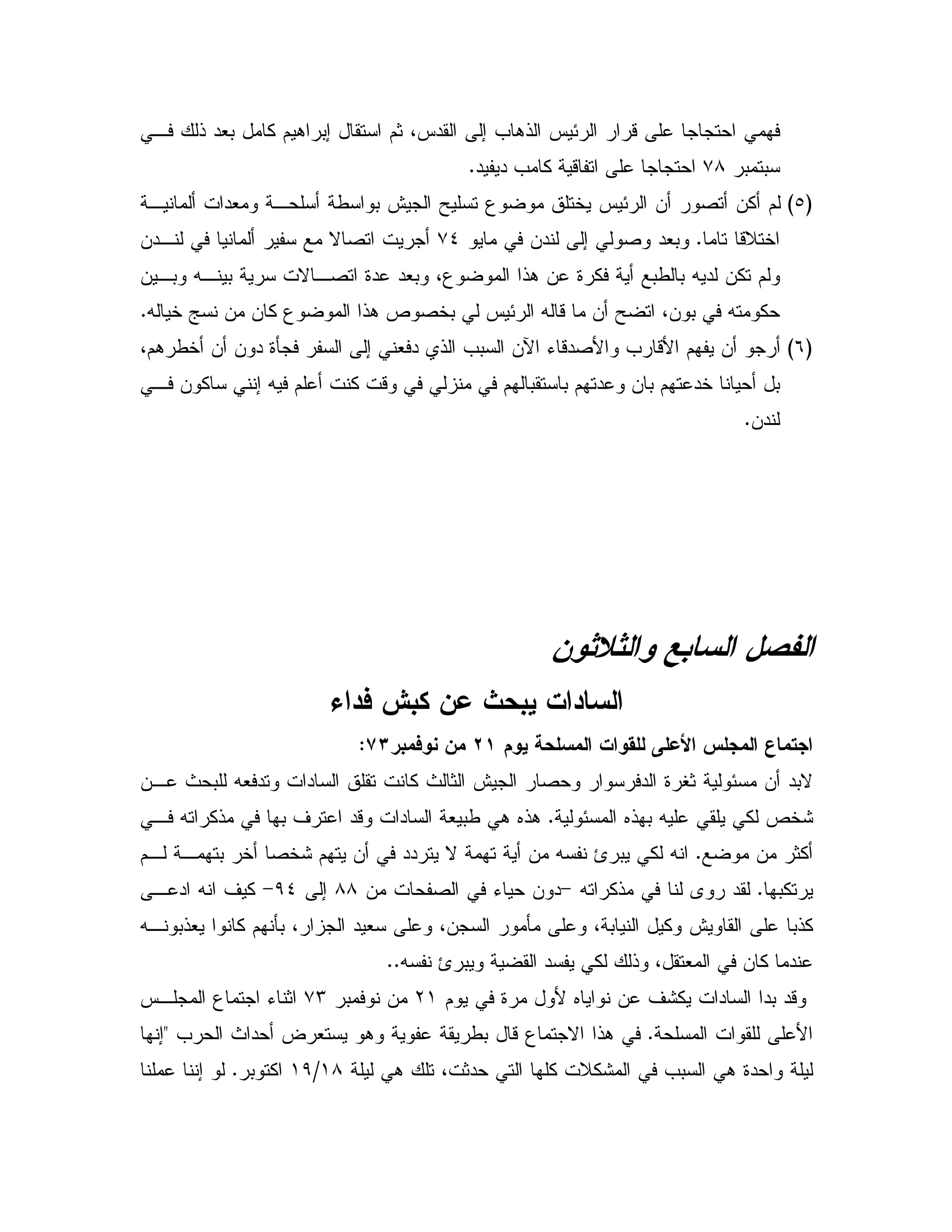 فهمي احتجاجا على قرار الرئيس الذهاب إلى القدس، ثم استقال إبراهيم كامل بعد ذلك في سبتمبر ٧٨ احتجاجا على اتفاقية كامب ديفيد.

(٥) لم أكن أتصور أن الرئيس يختلق موضوع تسليح الجيش بواسطة أسلحة ومعدات ألمانية اختلاقا تاما. وبعد وصولي إلى لندن في مايو ٧٤ أجريت اتصالا مع سفير ألمانيا في لندن ولم تكن لديه بالطبع أية فكرة عن هذا الموضوع، وبعد عدة اتصالات سرية بينه وبين حكومته في بون، اتضح أن ما قاله الرئيس لي بخصوص هذا الموضوع كان من نسج خياله.

(٦) أرجو أن يفهم الأقارب والأصدقاء الآن السبب الذي دفعني إلى السفر فجأة دون أن أخطرهم، بل أحيانا خدعتهم بان وعدتهم باستقبالهم في منزلي في وقت كنت أعلم فيه إنني ساكون في لندن.

الفصل السابع والثلاثون

السادات يبحث عن كبش فداء

اجتماع المجلس الأعلى للقوات المسلحة يوم ٢١ من نوفمبر٧٣:

لابد أن مسئولية ثغرة الدفرسوار وحصار الجيش الثالث كانت تقلق السادات وتدفعه للبحث عن شخص لكي يلقي عليه بهذه المسئولية. هذه هي طبيعة السادات وقد اعترف بها في مذكراته في أكثر من موضع. انه لكي يبرئ نفسه من أية تهمة لا يتردد في أن يتهم شخصا أخر بتهمة لم يرتكبها. لقد روى لنا في مذكراته –دون حياء في الصفحات من ٨٨ إلى ٩٤– كيف انه ادعى كذبا على القاويش وكيل النيابة، وعلى مأمور السجن، وعلى سعيد الجزار، بأنهم كانوا يعذبونه عندما كان في المعتقل، وذلك لكي يفسد القضية ويبرئ نفسه..

وقد بدا السادات يكشف عن نواياه لأول مرة في يوم ٢١ من نوفمبر ٧٣ اثناء اجتماع المجلس الأعلى للقوات المسلحة. في هذا الاجتماع قال بطريقة عفوية وهو يستعرض أحداث الحرب "إنها ليلة واحدة هي السبب في المشكلات كلها التي حدثت، تلك هي ليلة ١٩/١٨ اكتوبر. لو إننا عملنا